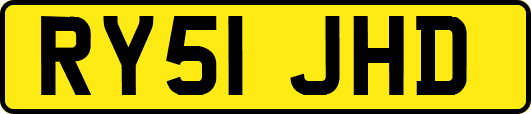 RY51 JHD